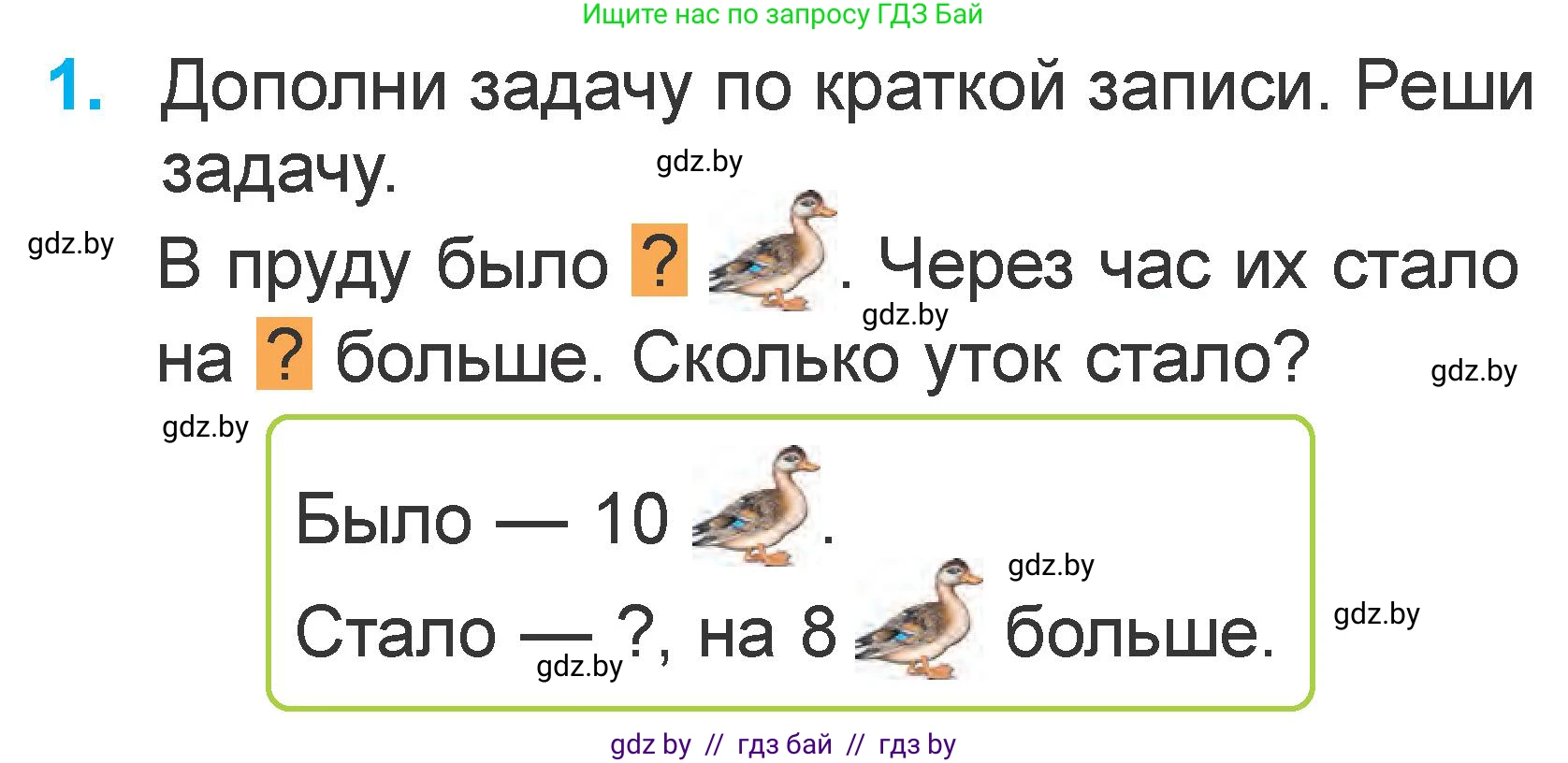 Ищите нас по запросу ГДЗ Бай

1. Дополни задачу по краткой записи. Реши задачу.

gdz.by

gdz.by

В пруду было ? . Через час их стало на ? больше. Сколько уток стало?

gdz.by

gdz.by

gdz.by

Было — 10 .

gdz.by

Стало — ?, на 8 больше.

gdz.by

gdz.by

gdz by // гдз бай // гдз by